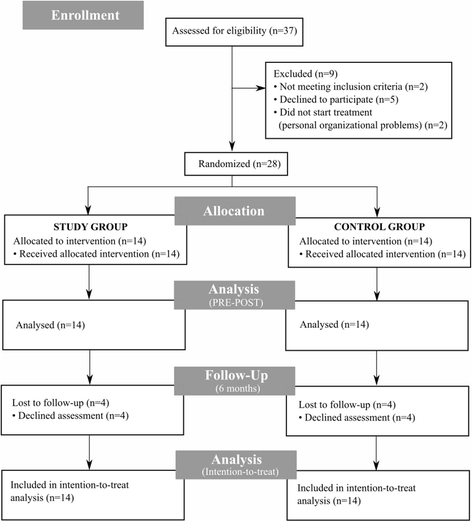 Enrollment

Assessed for eligibility (n=37)

Excluded (n=9)
• Not meeting inclusion criteria (n=2)
• Declined to participate (n=5)
• Did not start treatment (personal organizational problems) (n=2)

Randomized (n=28)

Allocation

STUDY GROUP
Allocated to intervention (n=14)
• Received allocated intervention (n=14)

CONTROL GROUP
Allocated to intervention (n=14)
• Received allocated intervention (n=14)

Analysis
(PRE-POST)

Analysed (n=14)

Analysed (n=14)

Follow-Up
(6 months)

Lost to follow-up (n=4)
• Declined assessment (n=4)

Lost to follow-up (n=4)
• Declined assessment (n=4)

Analysis
(Intention-to-treat)

Included in intention-to-treat analysis (n=14)

Included in intention-to-treat analysis (n=14)